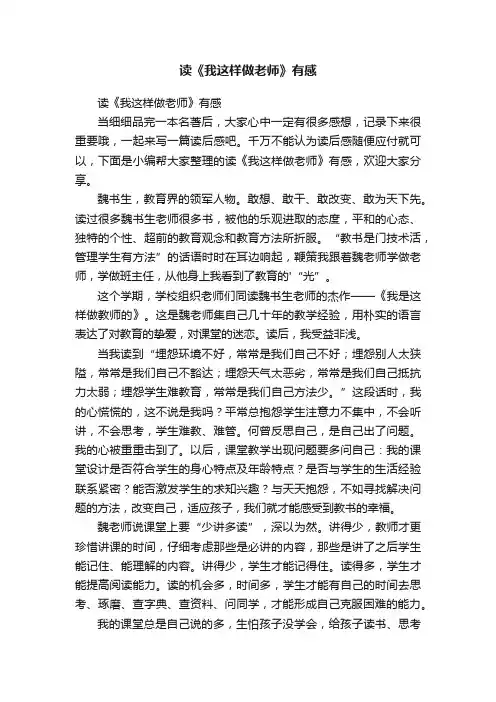 读《我这样做老师》有感

读《我这样做老师》有感

当细细品完一本名著后，大家心中一定有很多感想，记录下来很重要哦，一起来写一篇读后感吧。千万不能认为读后感随便应付就可以，下面是小编帮大家整理的读《我这样做老师》有感，欢迎大家分享。

魏书生，教育界的领军人物。敢想、敢干、敢改变、敢为天下先。读过很多魏书生老师很多书，被他的乐观进取的态度，平和的心态、独特的个性、超前的教育观念和教育方法所折服。“教书是门技术活，管理学生有方法”的话语时时在耳边响起，鞭策我跟着魏老师学做老师，学做班主任，从他身上我看到了教育的'“光”。

这个学期，学校组织老师们同读魏书生老师的杰作——《我是这样做教师的》。这是魏老师集自己几十年的教学经验，用朴实的语言表达了对教育的挚爱，对课堂的迷恋。读后，我受益非浅。

当我读到“埋怨环境不好，常常是我们自己不好；埋怨别人太狭隘，常常是我们自己不豁达；埋怨天气太恶劣，常常是我们自己抵抗力太弱；埋怨学生难教育，常常是我们自己方法少。”这段话时，我的心慌慌的，这不说是我吗？平常总抱怨学生注意力不集中，不会听讲，不会思考，学生难教、难管。何曾反思自己，是自己出了问题。我的心被重重击到了。以后，课堂教学出现问题要多问自己：我的课堂设计是否符合学生的身心特点及年龄特点？是否与学生的生活经验联系紧密？能否激发学生的求知兴趣？与天天抱怨，不如寻找解决问题的方法，改变自己，适应孩子，我们就才能感受到教书的幸福。

魏老师说课堂上要“少讲多读”，深以为然。讲得少，教师才更珍惜讲课的时间，仔细考虑那些是必讲的内容，那些是讲了之后学生能记住、能理解的内容。讲得少，学生才能记得住。读得多，学生才能提高阅读能力。读的机会多，时间多，学生才能有自己的时间去思考、琢磨、查字典、查资料、问同学，才能形成自己克服困难的能力。

我的课堂总是自己说的多，生怕孩子没学会，给孩子读书、思考